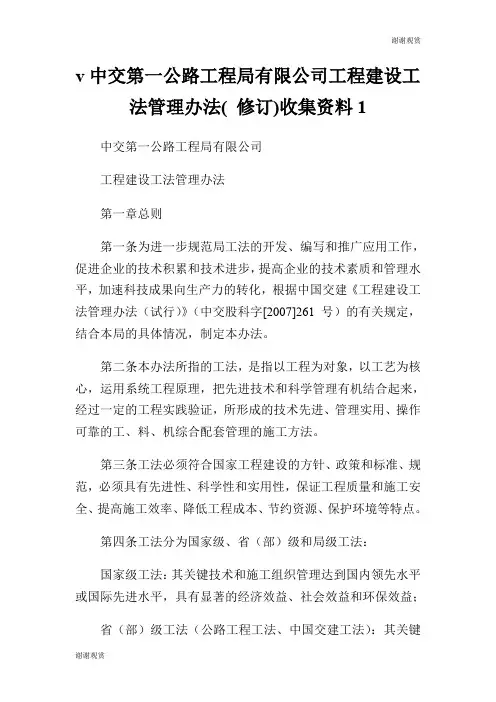 谢谢观赏

v 中交第一公路工程局有限公司工程建设工法管理办法( 修订)收集资料 1

中交第一公路工程局有限公司

工程建设工法管理办法

第一章总则

第一条为进一步规范局工法的开发、编写和推广应用工作，促进企业的技术积累和技术进步，提高企业的技术素质和管理水平，加速科技成果向生产力的转化，根据中国交建《工程建设工法管理办法（试行）》（中交股科字[2007]261 号）的有关规定，结合本局的具体情况，制定本办法。

第二条本办法所指的工法，是指以工程为对象，以工艺为核心，运用系统工程原理，把先进技术和科学管理有机结合起来，经过一定的工程实践验证，所形成的技术先进、管理实用、操作可靠的工、料、机综合配套管理的施工方法。

第三条工法必须符合国家工程建设的方针、政策和标准、规范，必须具有先进性、科学性和实用性，保证工程质量和施工安全、提高施工效率、降低工程成本、节约资源、保护环境等特点。

第四条工法分为国家级、省（部）级和局级工法：

国家级工法：其关键技术和施工组织管理达到国内领先水平或国际先进水平，具有显著的经济效益、社会效益和环保效益；

省（部）级工法（公路工程工法、中国交建工法）：其关键

谢谢观赏